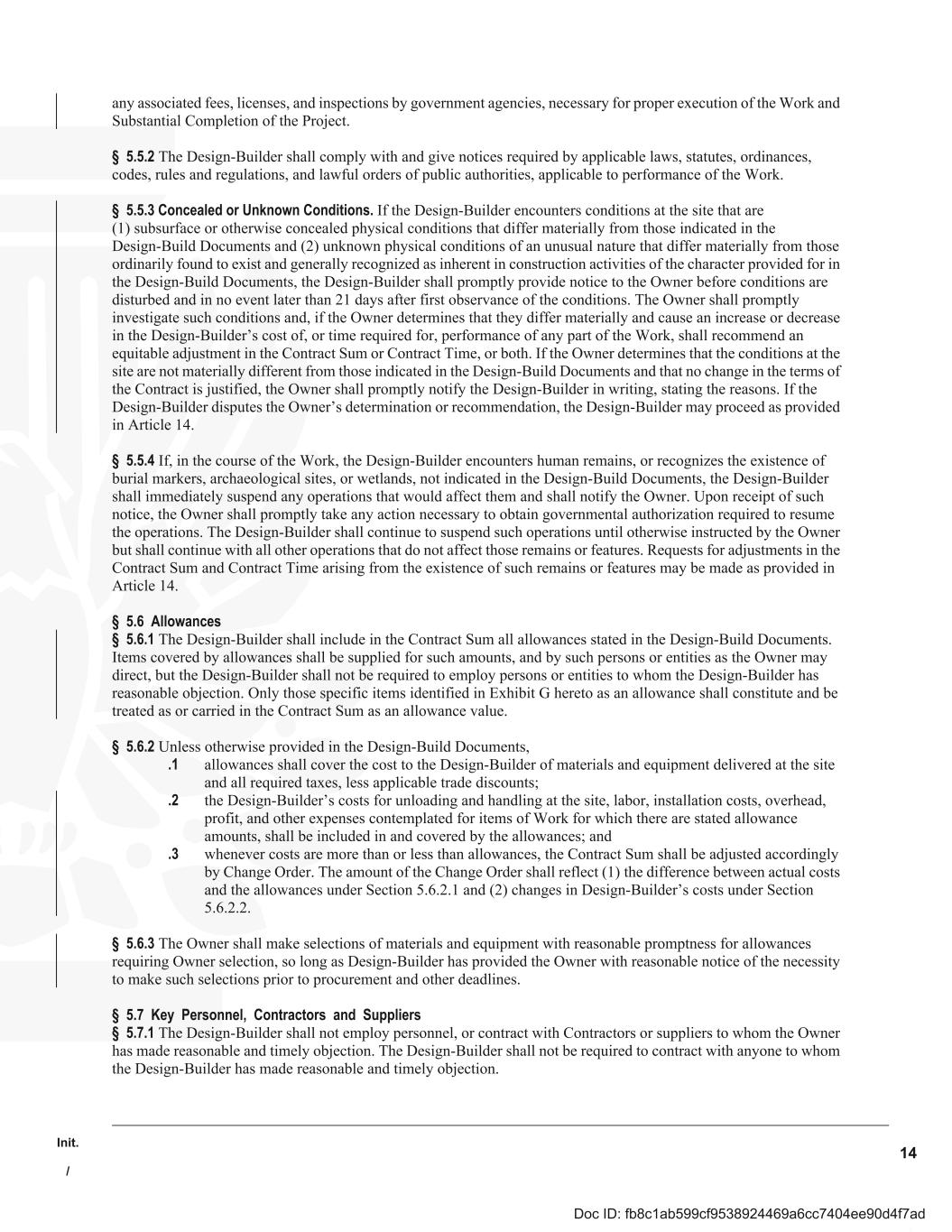 any associated fees, licenses, and inspections by government agencies, necessary for proper execution of the Work and Substantial Completion of the Project.

§ 5.5.2 The Design-Builder shall comply with and give notices required by applicable laws, statutes, ordinances, codes, rules and regulations, and lawful orders of public authorities, applicable to performance of the Work.

§ 5.5.3 Concealed or Unknown Conditions. If the Design-Builder encounters conditions at the site that are (1) subsurface or otherwise concealed physical conditions that differ materially from those indicated in the Design-Build Documents and (2) unknown physical conditions of an unusual nature that differ materially from those ordinarily found to exist and generally recognized as inherent in construction activities of the character provided for in the Design-Build Documents, the Design-Builder shall promptly provide notice to the Owner before conditions are disturbed and in no event later than 21 days after first observance of the conditions. The Owner shall promptly investigate such conditions and, if the Owner determines that they differ materially and cause an increase or decrease in the Design-Builder's cost of, or time required for, performance of any part of the Work, shall recommend an equitable adjustment in the Contract Sum or Contract Time, or both. If the Owner determines that the conditions at the site are not materially different from those indicated in the Design-Build Documents and that no change in the terms of the Contract is justified, the Owner shall promptly notify the Design-Builder in writing, stating the reasons. If the Design-Builder disputes the Owner's determination or recommendation, the Design-Builder may proceed as provided in Article 14.

§ 5.5.4 If, in the course of the Work, the Design-Builder encounters human remains, or recognizes the existence of burial markers, archaeological sites, or wetlands, not indicated in the Design-Build Documents, the Design-Builder shall immediately suspend any operations that would affect them and shall notify the Owner. Upon receipt of such notice, the Owner shall promptly take any action necessary to obtain governmental authorization required to resume the operations. The Design-Builder shall continue to suspend such operations until otherwise instructed by the Owner but shall continue with all other operations that do not affect those remains or features. Requests for adjustments in the Contract Sum and Contract Time arising from the existence of such remains or features may be made as provided in Article 14.

§ 5.6 Allowances
§ 5.6.1 The Design-Builder shall include in the Contract Sum all allowances stated in the Design-Build Documents. Items covered by allowances shall be supplied for such amounts, and by such persons or entities as the Owner may direct, but the Design-Builder shall not be required to employ persons or entities to whom the Design-Builder has reasonable objection. Only those specific items identified in Exhibit G hereto as an allowance shall constitute and be treated as or carried in the Contract Sum as an allowance value.

§ 5.6.2 Unless otherwise provided in the Design-Build Documents,
.1 allowances shall cover the cost to the Design-Builder of materials and equipment delivered at the site and all required taxes, less applicable trade discounts;
.2 the Design-Builder's costs for unloading and handling at the site, labor, installation costs, overhead, profit, and other expenses contemplated for items of Work for which there are stated allowance amounts, shall be included in and covered by the allowances; and
.3 whenever costs are more than or less than allowances, the Contract Sum shall be adjusted accordingly by Change Order. The amount of the Change Order shall reflect (1) the difference between actual costs and the allowances under Section 5.6.2.1 and (2) changes in Design-Builder's costs under Section 5.6.2.2.

§ 5.6.3 The Owner shall make selections of materials and equipment with reasonable promptness for allowances requiring Owner selection, so long as Design-Builder has provided the Owner with reasonable notice of the necessity to make such selections prior to procurement and other deadlines.

§ 5.7 Key Personnel, Contractors and Suppliers
§ 5.7.1 The Design-Builder shall not employ personnel, or contract with Contractors or suppliers to whom the Owner has made reasonable and timely objection. The Design-Builder shall not be required to contract with anyone to whom the Design-Builder has made reasonable and timely objection.

Init.
/

14

Doc ID: fb8c1ab599cf9538924469a6cc7404ee90d4f7ad